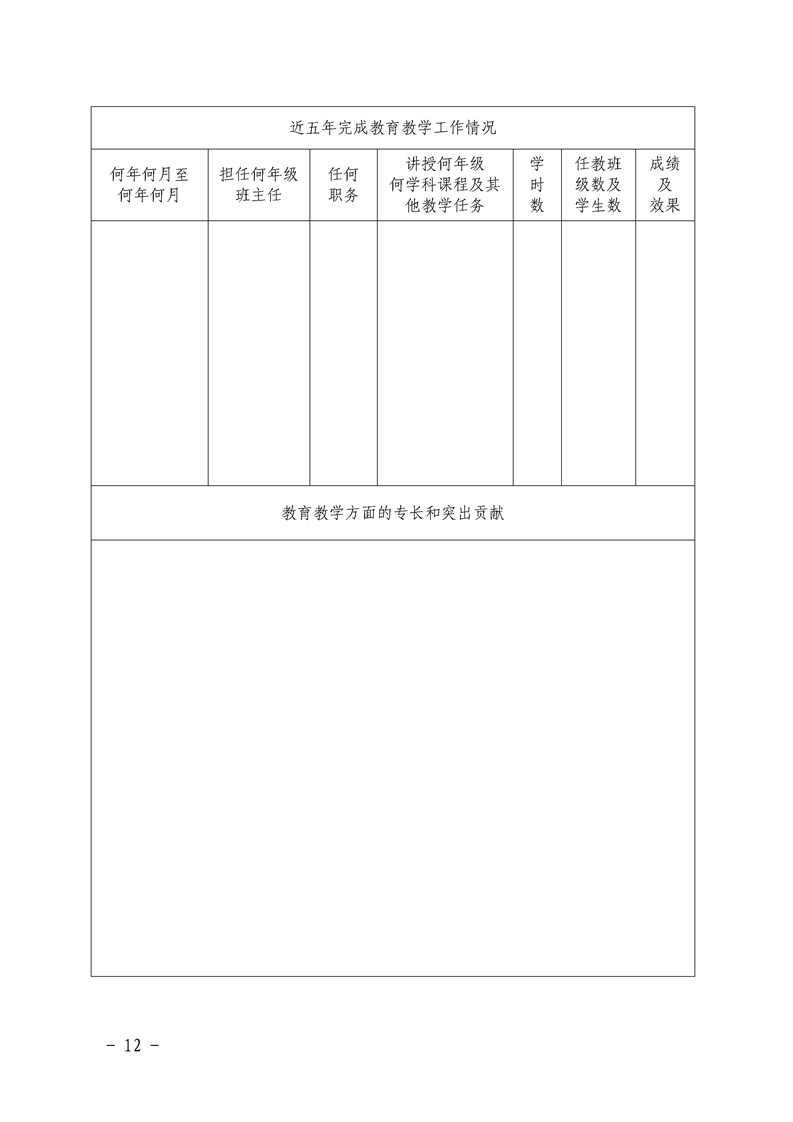 近五年完成教育教学工作情况

| 何年何月至何年何月 | 担任何年级班主任 | 任何职务 | 讲授何年级何学科课程及其他教学任务 | 学时数 | 任教班级数及学生数 | 成绩及效果 |
|---|---|---|---|---|---|---|
| | | | | | | |

教育教学方面的专长和突出贡献

－ 12 －